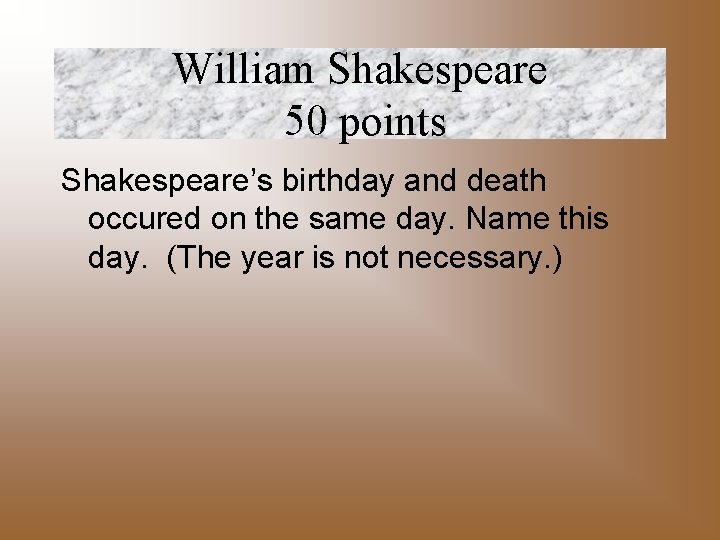 William Shakespeare
50 points

Shakespeare’s birthday and death occured on the same day. Name this day.  (The year is not necessary.)